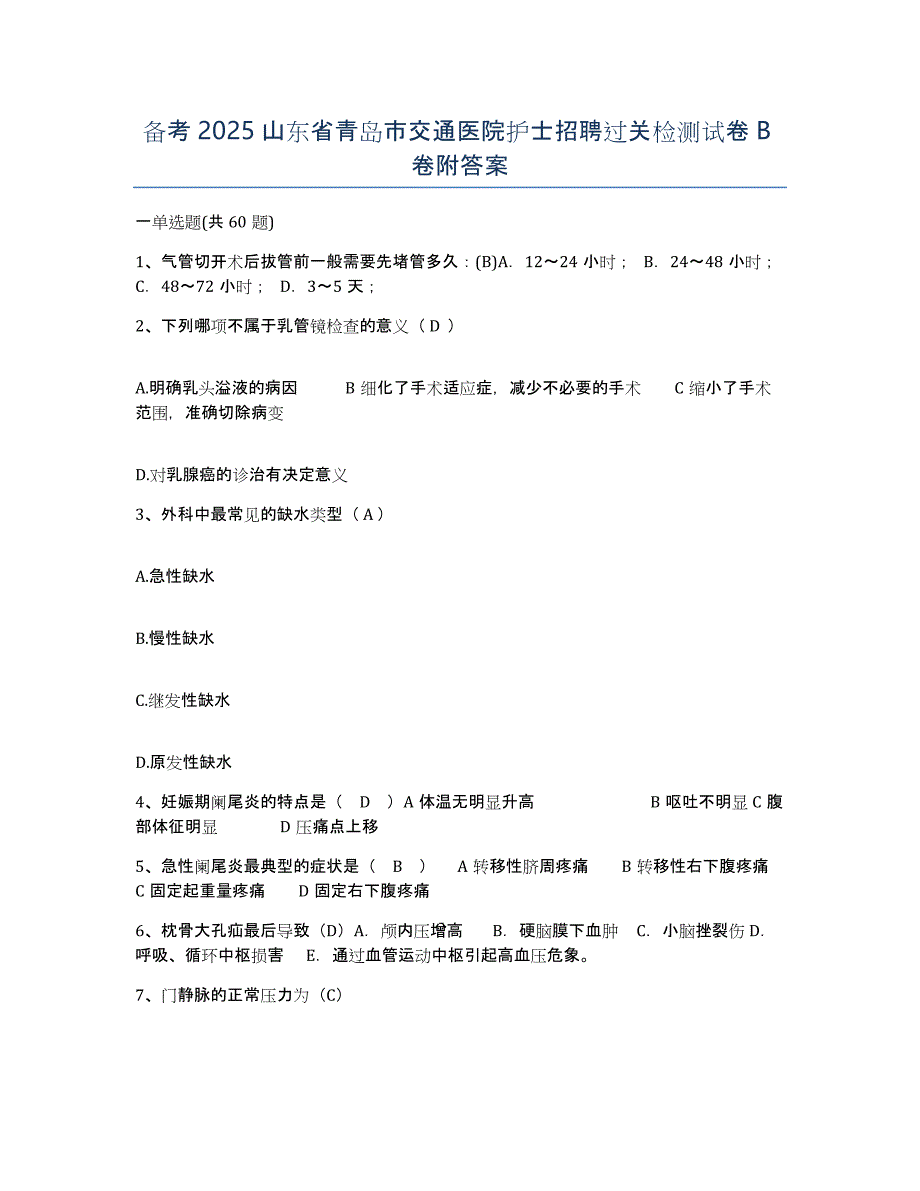 备考 2025 山东省青岛市交通医院护士招聘过关检测试卷 B 卷附答案

一单选题(共 60 题)

1、气管切开术后拔管前一般需要先堵管多久：(B)A. 12～24 小时； B. 24～48 小时； C. 48～72 小时； D. 3～5 天；

2、下列哪项不属于乳管镜检查的意义（ D ）

A.明确乳头溢液的病因 B 细化了手术适应症，减少不必要的手术 C 缩小了手术范围，准确切除病变

D.对乳腺癌的诊治有决定意义

3、外科中最常见的缺水类型（ A ）

A.急性缺水

B.慢性缺水

C.继发性缺水

D.原发性缺水

4、妊娠期阑尾炎的特点是（ D ）A 体温无明显升高 B 呕吐不明显 C 腹部体征明显 D 压痛点上移

5、急性阑尾炎最典型的症状是（ B ） A 转移性脐周疼痛 B 转移性右下腹疼痛 C 固定起重量疼痛 D 固定右下腹疼痛

6、枕骨大孔疝最后导致（D）A. 颅内压增高 B. 硬脑膜下血肿 C. 小脑挫裂伤 D. 呼吸、循环中枢损害 E. 通过血管运动中枢引起高血压危象。

7、门静脉的正常压力为（C）